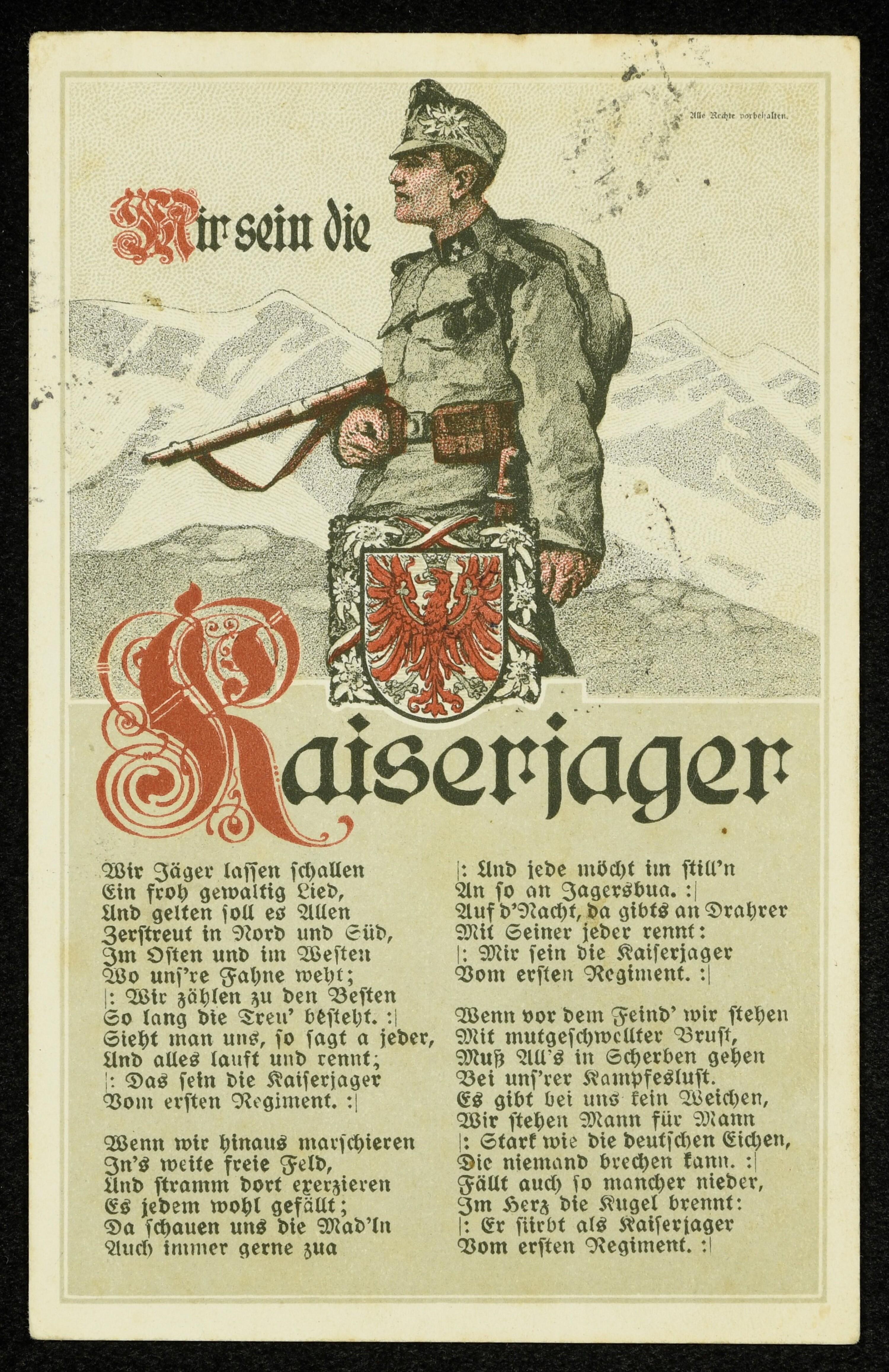 Alle Rechte vorbehalten.

Mir sein die

Kaiserjager

Wir Jäger lassen schallen
Ein froh gewaltig Lied,
Und gelten soll es Allen
Zerstreut in Nord und Süd,
Im Osten und im Westen
Wo uns're Fahne weht;
|: Wir zählen zu den Besten
So lang die Treu' besteht. :|
Sieht man uns, so sagt a jeder,
Und alles lauft und rennt;
|: Das sein die Kaiserjager
Vom ersten Regiment. :|

Wenn wir hinaus marschieren
In's weite freie Feld,
Und stramm dort exerzieren
Es jedem wohl gefällt;
Da schauen uns die Mad'ln
Auch immer gerne zua
|: Und jede möcht im still'n
An so an Jagersbua. :|
Auf d'Nacht, da gibts an Drahrer
Mit Seiner jeder rennt:
|: Mir sein die Kaiserjager
Vom ersten Regiment. :|

Wenn vor dem Feind' wir stehen
Mit mutgeschwellter Brust,
Muß All's in Scherben gehen
Bei uns'rer Kampfeslust.
Es gibt bei uns kein Weichen,
Wir stehen Mann für Mann
|: Stark wie die deutschen Eichen,
Die niemand brechen kann. :|
Fällt auch so mancher nieder,
Im Herz die Kugel brennt:
|: Er stirbt als Kaiserjager
Vom ersten Regiment. :|